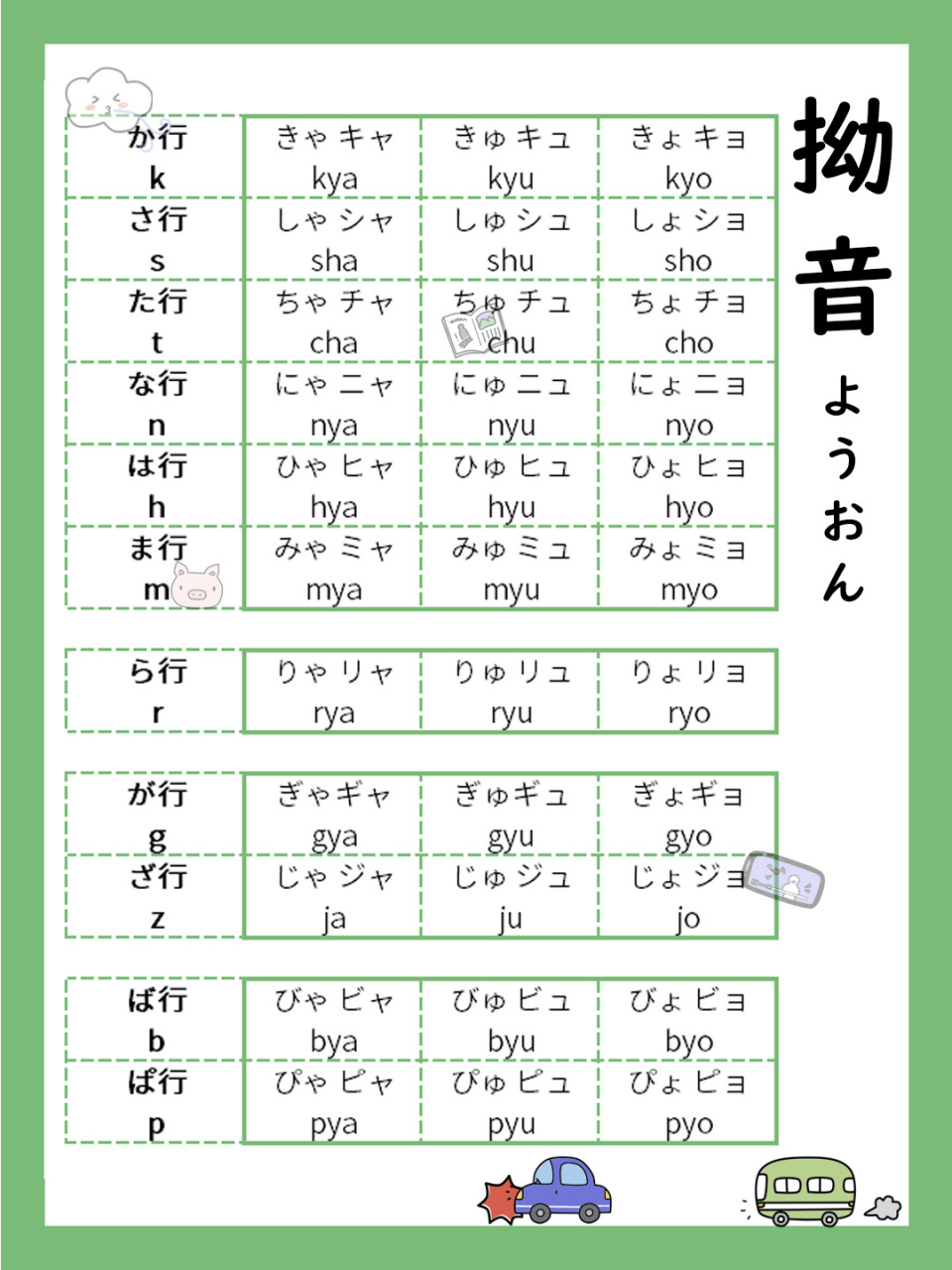 拗音 ようおん

| か行 k | きゃ キャ kya | きゅ キュ kyu | きょ キョ kyo |
|---|---|---|---|
| さ行 s | しゃ シャ sha | しゅ シュ shu | しょ ショ sho |
| た行 t | ちゃ チャ cha | ちゅ チュ chu | ちょ チョ cho |
| な行 n | にゃ ニャ nya | にゅ ニュ nyu | にょ ニョ nyo |
| は行 h | ひゃ ヒャ hya | ひゅ ヒュ hyu | ひょ ヒョ hyo |
| ま行 m | みゃ ミャ mya | みゅ ミュ myu | みょ ミョ myo |

| ら行 r | りゃ リャ rya | りゅ リュ ryu | りょ リョ ryo |
|---|---|---|---|

| が行 g | ぎゃ ギャ gya | ぎゅ ギュ gyu | ぎょ ギョ gyo |
|---|---|---|---|
| ざ行 z | じゃ ジャ ja | じゅ ジュ ju | じょ ジョ jo |

| ば行 b | びゃ ビャ bya | びゅ ビュ byu | びょ ビョ byo |
|---|---|---|---|
| ぱ行 p | ぴゃ ピャ pya | ぴゅ ピュ pyu | ぴょ ピョ pyo |